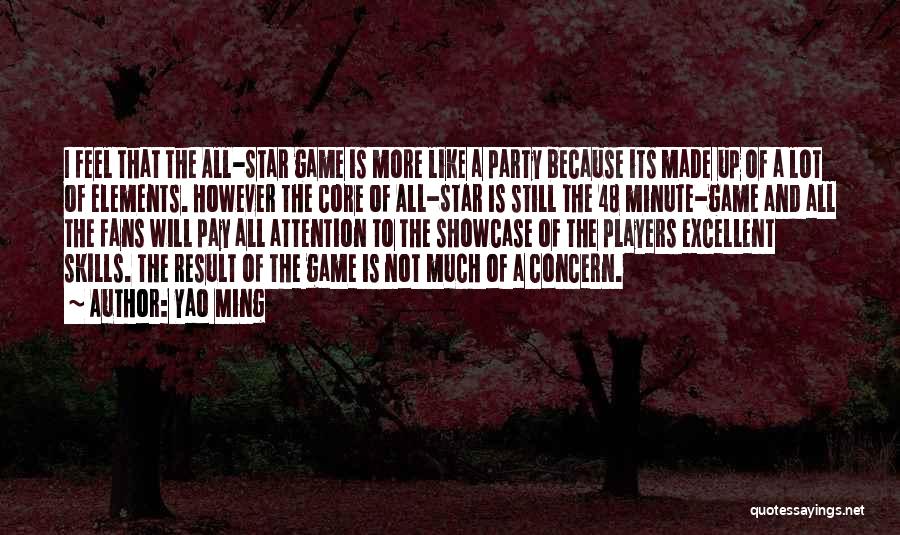 I FEEL THAT THE ALL-STAR GAME IS MORE LIKE A PARTY BECAUSE ITS MADE UP OF A LOT OF ELEMENTS. HOWEVER THE CORE OF ALL-STAR IS STILL THE 48 MINUTE-GAME AND ALL THE FANS WILL PAY ALL ATTENTION TO THE SHOWCASE OF THE PLAYERS EXCELLENT SKILLS. THE RESULT OF THE GAME IS NOT MUCH OF A CONCERN.

~ AUTHOR: YAO MING

quotessayings.net